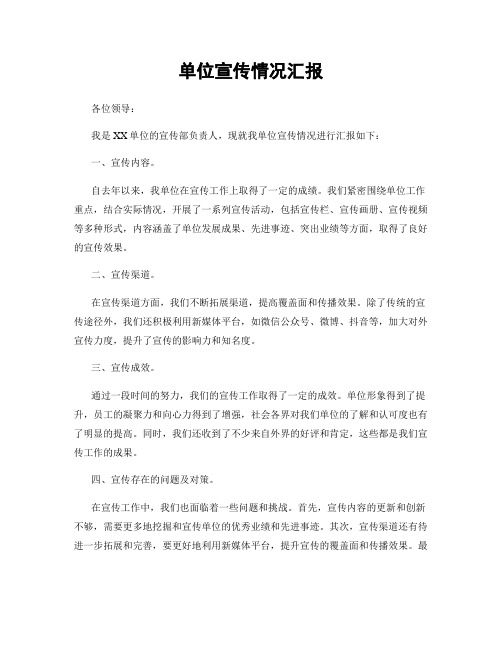 单位宣传情况汇报

各位领导：

我是XX单位的宣传部负责人，现就我单位宣传情况进行汇报如下：

一、宣传内容。

自去年以来，我单位在宣传工作上取得了一定的成绩。我们紧密围绕单位工作重点，结合实际情况，开展了一系列宣传活动，包括宣传栏、宣传画册、宣传视频等多种形式，内容涵盖了单位发展成果、先进事迹、突出业绩等方面，取得了良好的宣传效果。

二、宣传渠道。

在宣传渠道方面，我们不断拓展渠道，提高覆盖面和传播效果。除了传统的宣传途径外，我们还积极利用新媒体平台，如微信公众号、微博、抖音等，加大对外宣传力度，提升了宣传的影响力和知名度。

三、宣传成效。

通过一段时间的努力，我们的宣传工作取得了一定的成效。单位形象得到了提升，员工的凝聚力和向心力得到了增强，社会各界对我们单位的了解和认可度也有了明显的提高。同时，我们还收到了不少来自外界的好评和肯定，这些都是我们宣传工作的成果。

四、宣传存在的问题及对策。

在宣传工作中，我们也面临着一些问题和挑战。首先，宣传内容的更新和创新不够，需要更多地挖掘和宣传单位的优秀业绩和先进事迹。其次，宣传渠道还有待进一步拓展和完善，要更好地利用新媒体平台，提升宣传的覆盖面和传播效果。最